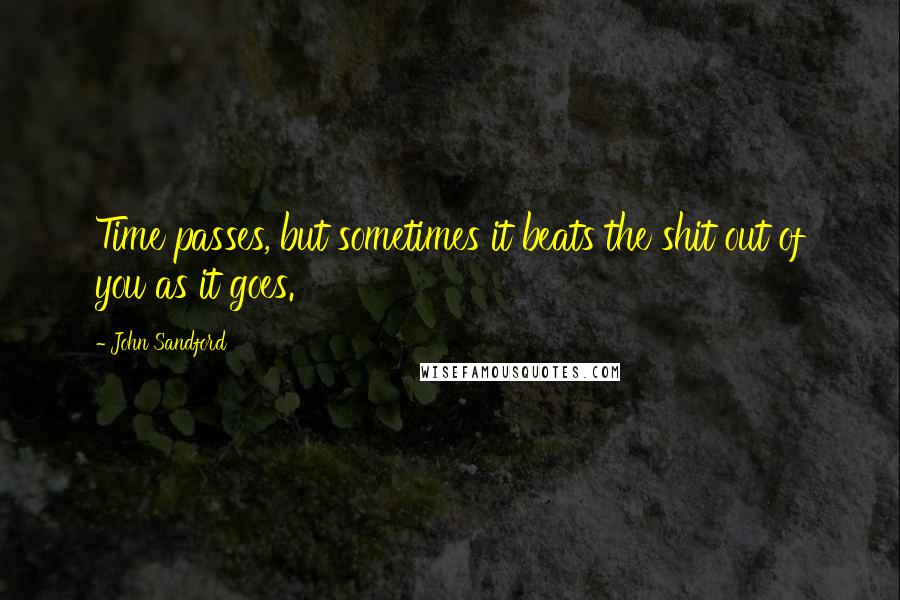 Time passes, but sometimes it beats the shit out of you as it goes.

- John Sandford

WISEFAMOUSQUOTES.COM